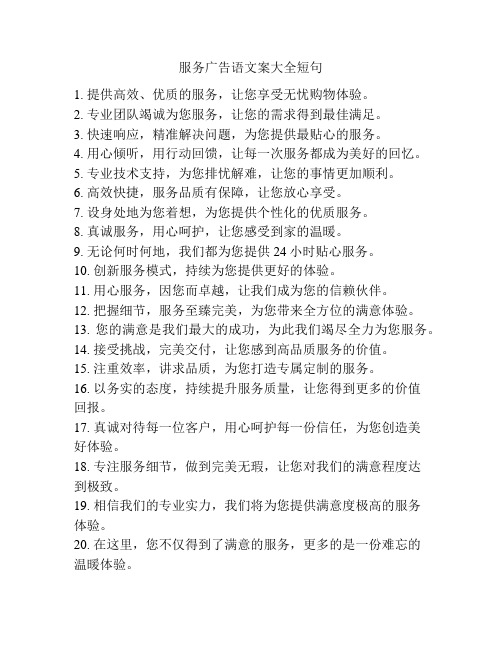 服务广告语文案大全短句

1. 提供高效、优质的服务，让您享受无忧购物体验。
2. 专业团队竭诚为您服务，让您的需求得到最佳满足。
3. 快速响应，精准解决问题，为您提供最贴心的服务。
4. 用心倾听，用行动回馈，让每一次服务都成为美好的回忆。
5. 专业技术支持，为您排忧解难，让您的事情更加顺利。
6. 高效快捷，服务品质有保障，让您放心享受。
7. 设身处地为您着想，为您提供个性化的优质服务。
8. 真诚服务，用心呵护，让您感受到家的温暖。
9. 无论何时何地，我们都为您提供 24 小时贴心服务。
10. 创新服务模式，持续为您提供更好的体验。
11. 用心服务，因您而卓越，让我们成为您的信赖伙伴。
12. 把握细节，服务至臻完美，为您带来全方位的满意体验。
13. 您的满意是我们最大的成功，为此我们竭尽全力为您服务。
14. 接受挑战，完美交付，让您感到高品质服务的价值。
15. 注重效率，讲求品质，为您打造专属定制的服务。
16. 以务实的态度，持续提升服务质量，让您得到更多的价值回报。
17. 真诚对待每一位客户，用心呵护每一份信任，为您创造美好体验。
18. 专注服务细节，做到完美无瑕，让您对我们的满意程度达到极致。
19. 相信我们的专业实力，我们将为您提供满意度极高的服务体验。
20. 在这里，您不仅得到了满意的服务，更多的是一份难忘的温暖体验。